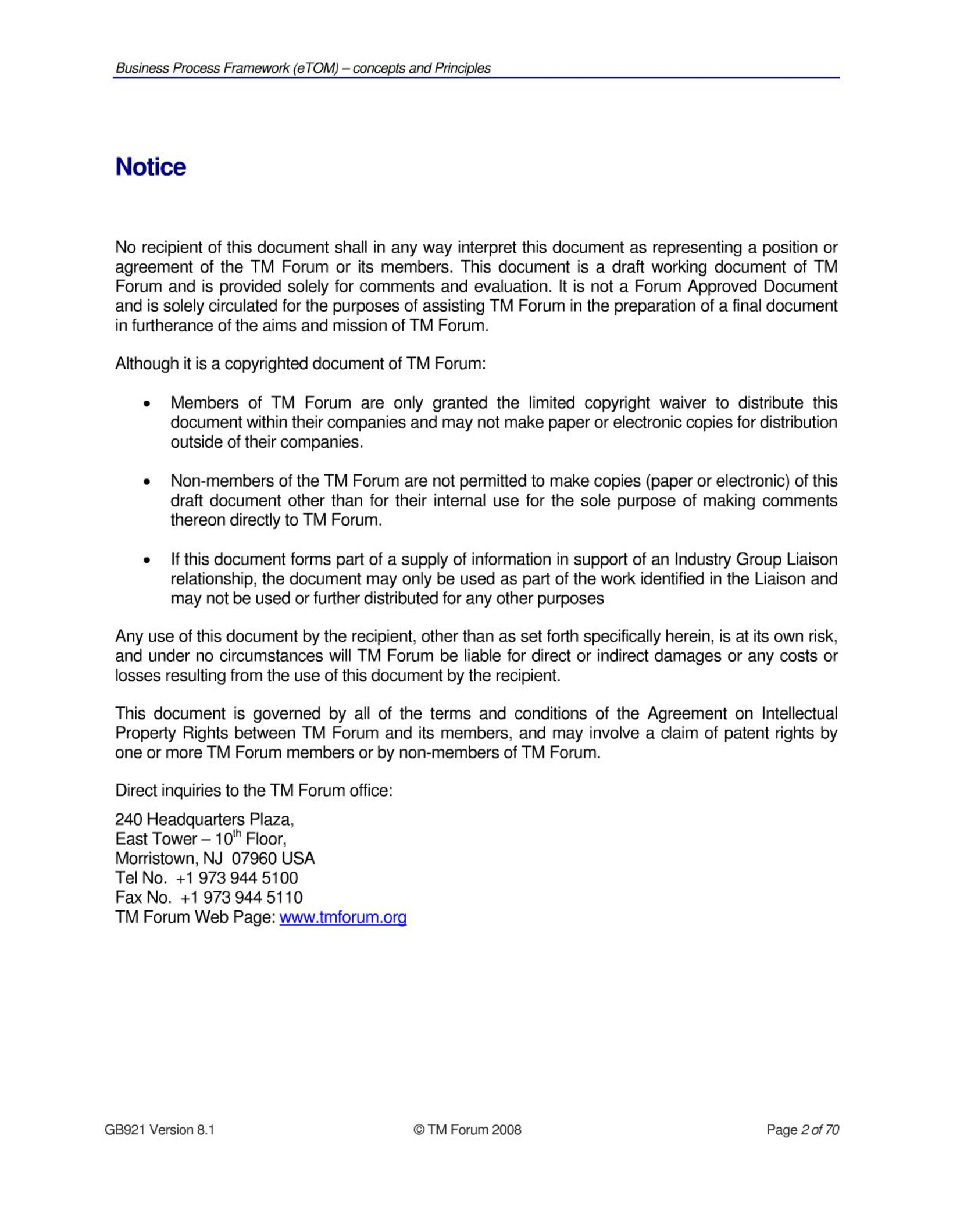 Business Process Framework (eTOM) – concepts and Principles

Notice

No recipient of this document shall in any way interpret this document as representing a position or agreement of the TM Forum or its members. This document is a draft working document of TM Forum and is provided solely for comments and evaluation. It is not a Forum Approved Document and is solely circulated for the purposes of assisting TM Forum in the preparation of a final document in furtherance of the aims and mission of TM Forum.

Although it is a copyrighted document of TM Forum:

• Members of TM Forum are only granted the limited copyright waiver to distribute this document within their companies and may not make paper or electronic copies for distribution outside of their companies.

• Non-members of the TM Forum are not permitted to make copies (paper or electronic) of this draft document other than for their internal use for the sole purpose of making comments thereon directly to TM Forum.

• If this document forms part of a supply of information in support of an Industry Group Liaison relationship, the document may only be used as part of the work identified in the Liaison and may not be used or further distributed for any other purposes

Any use of this document by the recipient, other than as set forth specifically herein, is at its own risk, and under no circumstances will TM Forum be liable for direct or indirect damages or any costs or losses resulting from the use of this document by the recipient.

This document is governed by all of the terms and conditions of the Agreement on Intellectual Property Rights between TM Forum and its members, and may involve a claim of patent rights by one or more TM Forum members or by non-members of TM Forum.

Direct inquiries to the TM Forum office:

240 Headquarters Plaza,
East Tower – 10$^{th}$ Floor,
Morristown, NJ 07960 USA
Tel No. +1 973 944 5100
Fax No. +1 973 944 5110
TM Forum Web Page: www.tmforum.org

GB921 Version 8.1 © TM Forum 2008 Page 2 of 70